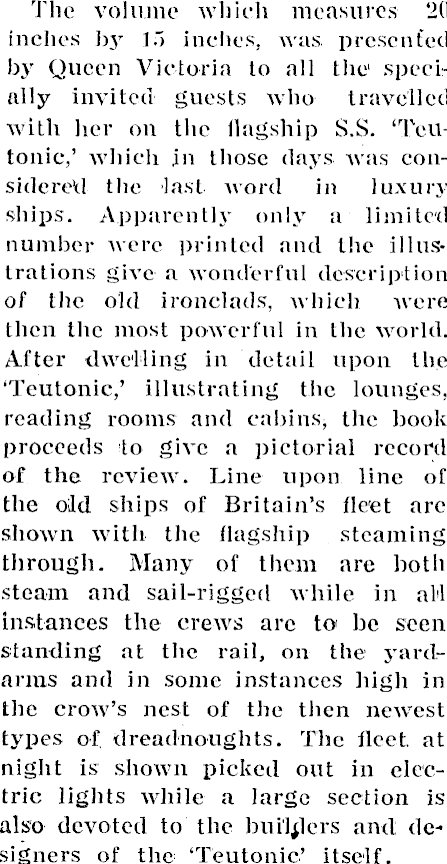 The volume which measures 20 inches by 15 inches, was presented by Queen Victoria to all the specially invited guests who travelled with her on the flagship S.S. 'Teutonic,' which in those days was considered the last word in luxury ships. Apparently only a limited number were printed and the illustrations give a wonderful description of the old ironclads, which were then the most powerful in the world. After dwelling in detail upon the 'Teutonic,' illustrating the lounges, reading rooms and cabins, the book proceeds to give a pictorial record of the review. Line upon line of the old ships of Britain's fleet are shown with the flagship steaming through. Many of them are both steam and sail-rigged while in all instances the crews are to be seen standing at the rail, on the yardarms and in some instances high in the crow's nest of the then newest types of dreadnoughts. The fleet at night is shown picked out in electric lights while a large section is also devoted to the builders and designers of the 'Teutonic' itself.